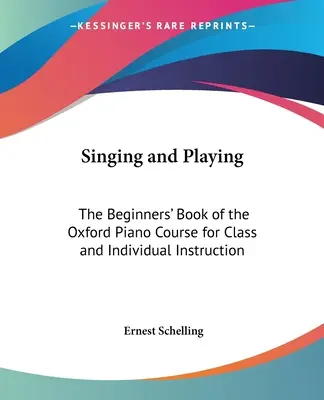 —KESSINGER'S RARE REPRINTS—

Singing and Playing

The Beginners' Book of the Oxford Piano Course for Class and Individual Instruction

Ernest Schelling